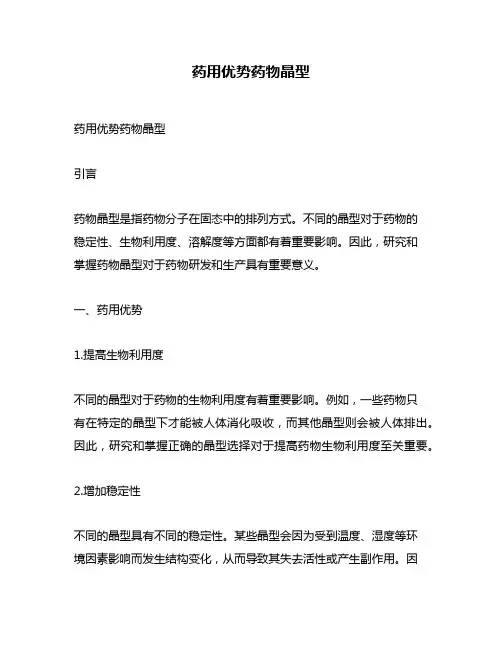 药用优势药物晶型

药用优势药物晶型

引言

药物晶型是指药物分子在固态中的排列方式。不同的晶型对于药物的稳定性、生物利用度、溶解度等方面都有着重要影响。因此，研究和掌握药物晶型对于药物研发和生产具有重要意义。

一、药用优势

1.提高生物利用度

不同的晶型对于药物的生物利用度有着重要影响。例如，一些药物只有在特定的晶型下才能被人体消化吸收，而其他晶型则会被人体排出。因此，研究和掌握正确的晶型选择对于提高药物生物利用度至关重要。

2.增加稳定性

不同的晶型具有不同的稳定性。某些晶型会因为受到温度、湿度等环境因素影响而发生结构变化，从而导致其失去活性或产生副作用。因